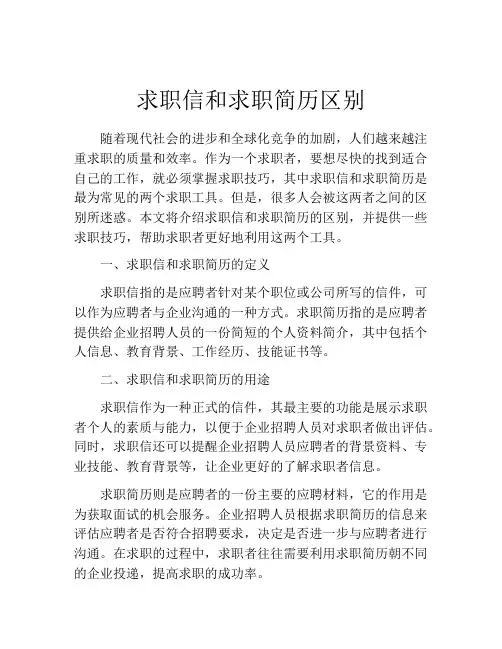 求职信和求职简历区别

随着现代社会的进步和全球化竞争的加剧，人们越来越注重求职的质量和效率。作为一个求职者，要想尽快的找到适合自己的工作，就必须掌握求职技巧，其中求职信和求职简历是最为常见的两个求职工具。但是，很多人会被这两者之间的区别所迷惑。本文将介绍求职信和求职简历的区别，并提供一些求职技巧，帮助求职者更好地利用这两个工具。

一、求职信和求职简历的定义

求职信指的是应聘者针对某个职位或公司所写的信件，可以作为应聘者与企业沟通的一种方式。求职简历指的是应聘者提供给企业招聘人员的一份简短的个人资料简介，其中包括个人信息、教育背景、工作经历、技能证书等。

二、求职信和求职简历的用途

求职信作为一种正式的信件，其最主要的功能是展示求职者个人的素质与能力，以便于企业招聘人员对求职者做出评估。同时，求职信还可以提醒企业招聘人员应聘者的背景资料、专业技能、教育背景等，让企业更好的了解求职者信息。

求职简历则是应聘者的一份主要的应聘材料，它的作用是为获取面试的机会服务。企业招聘人员根据求职简历的信息来评估应聘者是否符合招聘要求，决定是否进一步与应聘者进行沟通。在求职的过程中，求职者往往需要利用求职简历朝不同的企业投递，提高求职的成功率。